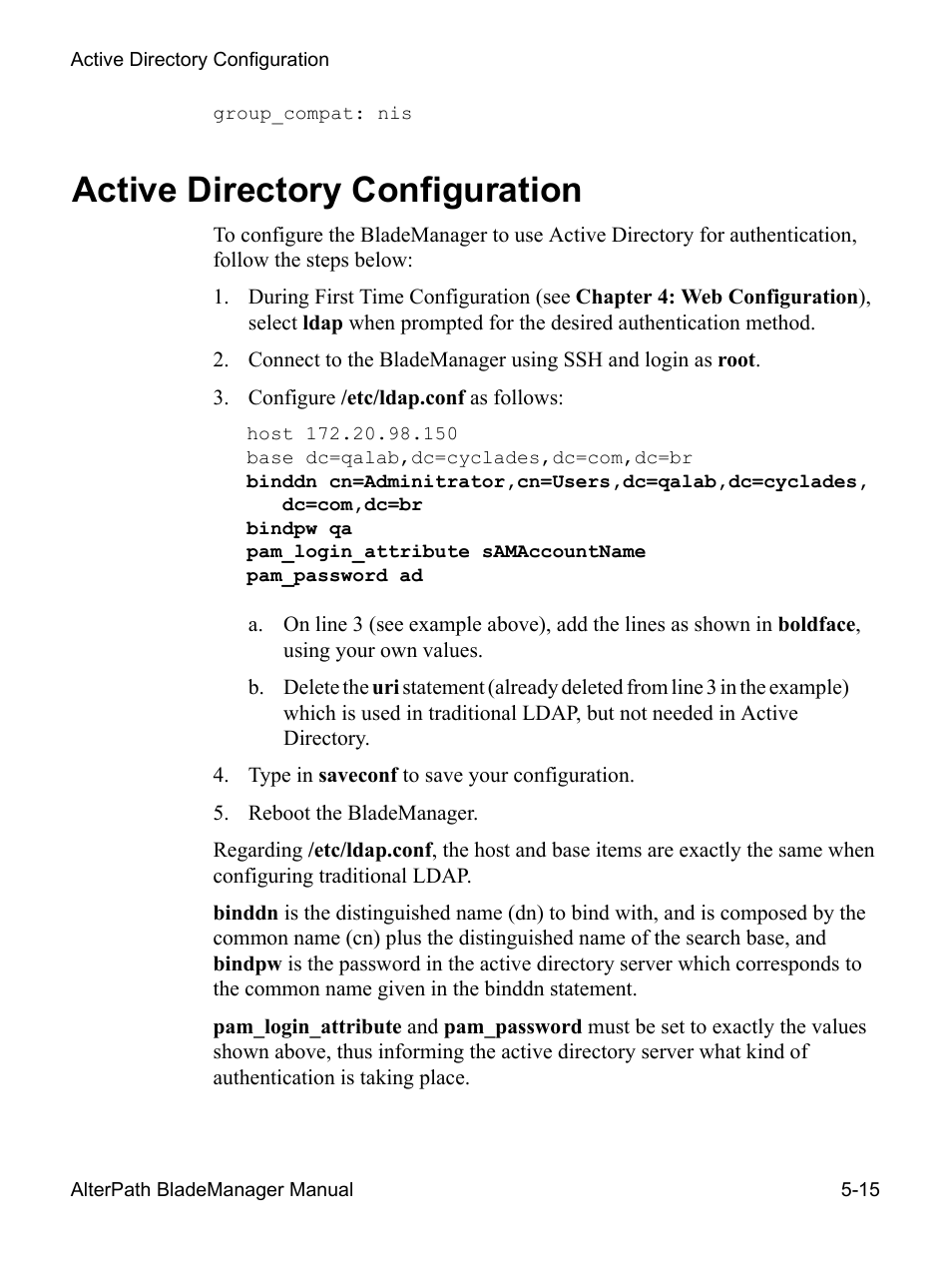 Active Directory Configuration

group_compat: nis

Active Directory Configuration

To configure the BladeManager to use Active Directory for authentication, follow the steps below:

1. During First Time Configuration (see Chapter 4: Web Configuration), select ldap when prompted for the desired authentication method.

2. Connect to the BladeManager using SSH and login as root.

3. Configure /etc/ldap.conf as follows:

host 172.20.98.150
base dc=qalab,dc=cyclades,dc=com,dc=br
binddn cn=Adminitrator,cn=Users,dc=qalab,dc=cyclades, dc=com,dc=br
bindpw qa
pam_login_attribute sAMAccountName
pam_password ad

a. On line 3 (see example above), add the lines as shown in boldface, using your own values.

b. Delete the uri statement (already deleted from line 3 in the example) which is used in traditional LDAP, but not needed in Active Directory.

4. Type in saveconf to save your configuration.

5. Reboot the BladeManager.

Regarding /etc/ldap.conf, the host and base items are exactly the same when configuring traditional LDAP.

binddn is the distinguished name (dn) to bind with, and is composed by the common name (cn) plus the distinguished name of the search base, and bindpw is the password in the active directory server which corresponds to the common name given in the binddn statement.

pam_login_attribute and pam_password must be set to exactly the values shown above, thus informing the active directory server what kind of authentication is taking place.

AlterPath BladeManager Manual 5-15